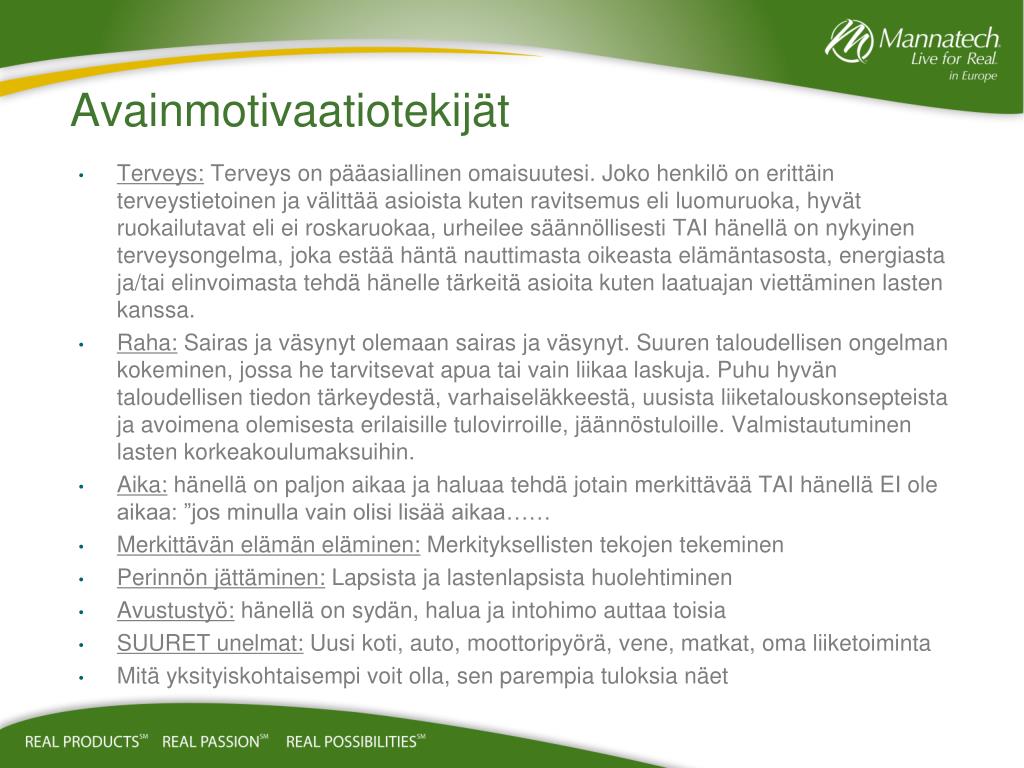 Mannatech
Live for Real.
in Europe

Avainmotivaatiotekijät

• Terveys: Terveys on pääasiallinen omaisuutesi. Joko henkilö on erittäin terveystietoinen ja välittää asioista kuten ravitsemus eli luomuruoka, hyvät ruokailutavat eli ei roskaruokaa, urheilee säännöllisesti TAI hänellä on nykyinen terveysongelma, joka estää häntä nauttimasta oikeasta elämäntasosta, energiasta ja/tai elinvoimasta tehdä hänelle tärkeitä asioita kuten laatuajan viettäminen lasten kanssa.
• Raha: Sairas ja väsynyt olemaan sairas ja väsynyt. Suuren taloudellisen ongelman kokeminen, jossa he tarvitsevat apua tai vain liikaa laskuja. Puhu hyvän taloudellisen tiedon tärkeydestä, varhaiseläkkeestä, uusista liiketalouskonsepteista ja avoimena olemisesta erilaisille tulovirroille, jäännöstuloille. Valmistautuminen lasten korkeakoulumaksuihin.
• Aika: hänellä on paljon aikaa ja haluaa tehdä jotain merkittävää TAI hänellä EI ole aikaa: ”jos minulla vain olisi lisää aikaa……
• Merkittävän elämän eläminen: Merkityksellisten tekojen tekeminen
• Perinnön jättäminen: Lapsista ja lastenlapsista huolehtiminen
• Avustustyö: hänellä on sydän, halua ja intohimo auttaa toisia
• SUURET unelmat: Uusi koti, auto, moottoripyörä, vene, matkat, oma liiketoiminta
• Mitä yksityiskohtaisempi voit olla, sen parempia tuloksia näet

REAL PRODUCTS℠ REAL PASSION℠ REAL POSSIBILITIES℠